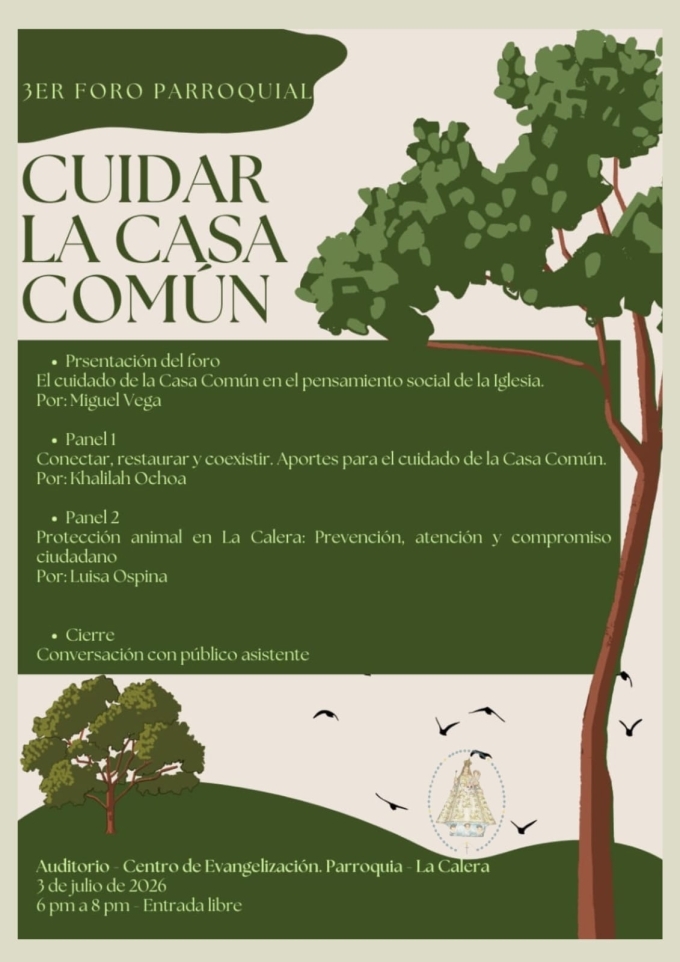 3ER FORO PARROQUIAL

CUIDAR LA CASA COMÚN

• Prsentación del foro
El cuidado de la Casa Común en el pensamiento social de la Iglesia.
Por: Miguel Vega

• Panel 1
Conectar, restaurar y coexistir. Aportes para el cuidado de la Casa Común.
Por: Khalilah Ochoa

• Panel 2
Protección animal en La Calera: Prevención, atención y compromiso ciudadano
Por: Luisa Ospina

• Cierre
Conversación con público asistente

Auditorio - Centro de Evangelización. Parroquia - La Calera
3 de julio de 2026
6 pm a 8 pm - Entrada libre